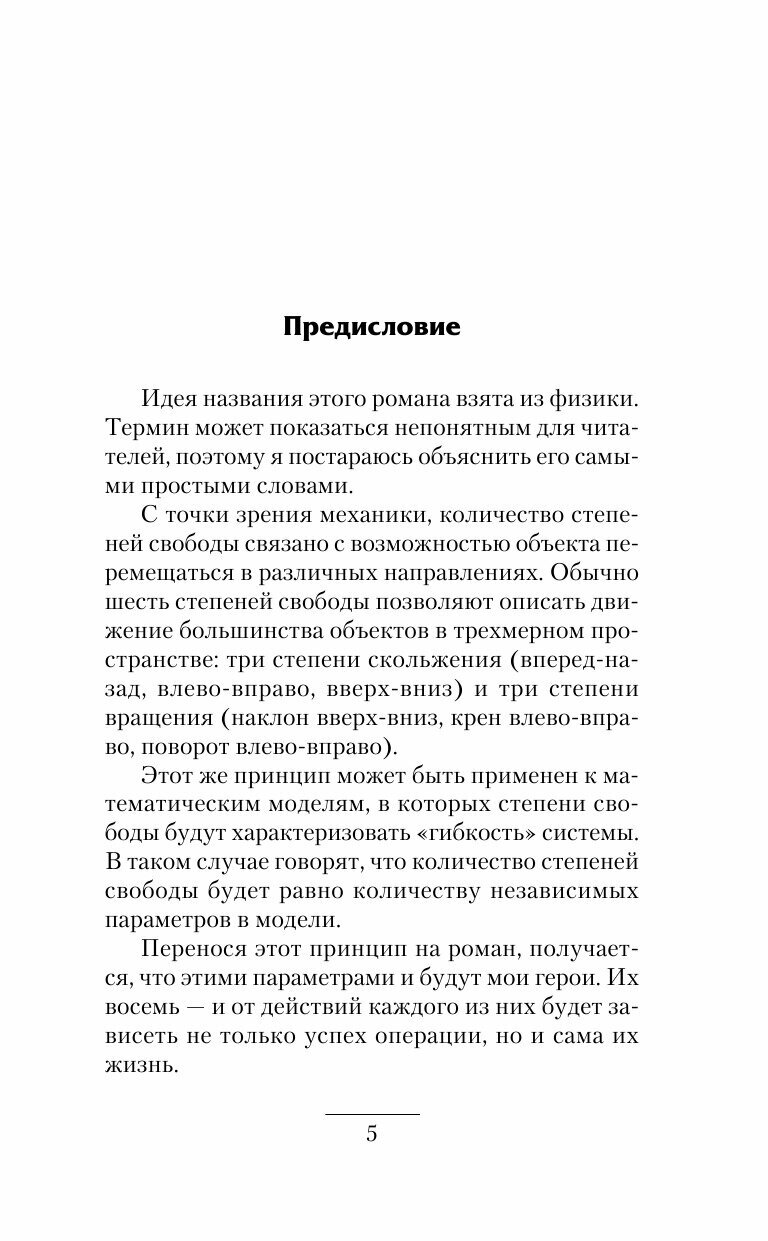 Предисловие

Идея названия этого романа взята из физики. Термин может показаться непонятным для читателей, поэтому я постараюсь объяснить его самыми простыми словами.

С точки зрения механики, количество степеней свободы связано с возможностью объекта перемещаться в различных направлениях. Обычно шесть степеней свободы позволяют описать движение большинства объектов в трехмерном пространстве: три степени скольжения (вперед-назад, влево-вправо, вверх-вниз) и три степени вращения (наклон вверх-вниз, крен влево-вправо, поворот влево-вправо).

Этот же принцип может быть применен к математическим моделям, в которых степени свободы будут характеризовать «гибкость» системы. В таком случае говорят, что количество степеней свободы будет равно количеству независимых параметров в модели.

Перенося этот принцип на роман, получается, что этими параметрами и будут мои герои. Их восемь — и от действий каждого из них будет зависеть не только успех операции, но и сама их жизнь.

5